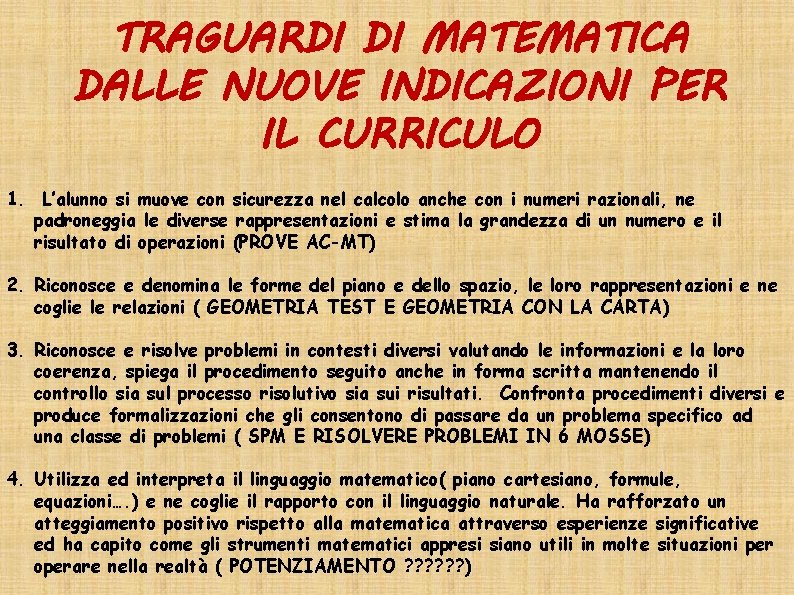 TRAGUARDI DI MATEMATICA DALLE NUOVE INDICAZIONI PER IL CURRICULO

1. L'alunno si muove con sicurezza nel calcolo anche con i numeri razionali, ne padroneggia le diverse rappresentazioni e stima la grandezza di un numero e il risultato di operazioni (PROVE AC-MT)

2. Riconosce e denomina le forme del piano e dello spazio, le loro rappresentazioni e ne coglie le relazioni ( GEOMETRIA TEST E GEOMETRIA CON LA CARTA)

3. Riconosce e risolve problemi in contesti diversi valutando le informazioni e la loro coerenza, spiega il procedimento seguito anche in forma scritta mantenendo il controllo sia sul processo risolutivo sia sui risultati. Confronta procedimenti diversi e produce formalizzazioni che gli consentono di passare da un problema specifico ad una classe di problemi ( SPM E RISOLVERE PROBLEMI IN 6 MOSSE)

4. Utilizza ed interpreta il linguaggio matematico( piano cartesiano, formule, equazioni….) e ne coglie il rapporto con il linguaggio naturale. Ha rafforzato un atteggiamento positivo rispetto alla matematica attraverso esperienze significative ed ha capito come gli strumenti matematici appresi siano utili in molte situazioni per operare nella realtà ( POTENZIAMENTO ??????)